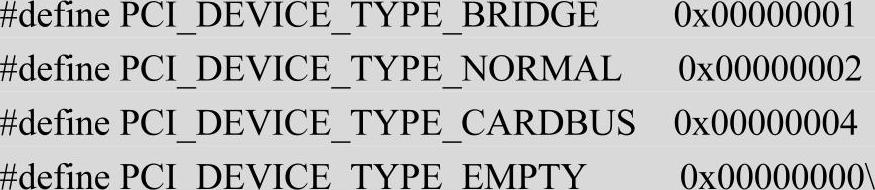 #define PCI_DEVICE_TYPE_BRIDGE 0x00000001
#define PCI_DEVICE_TYPE_NORMAL 0x00000002
#define PCI_DEVICE_TYPE_CARDBUS 0x00000004
#define PCI_DEVICE_TYPE_EMPTY 0x00000000\